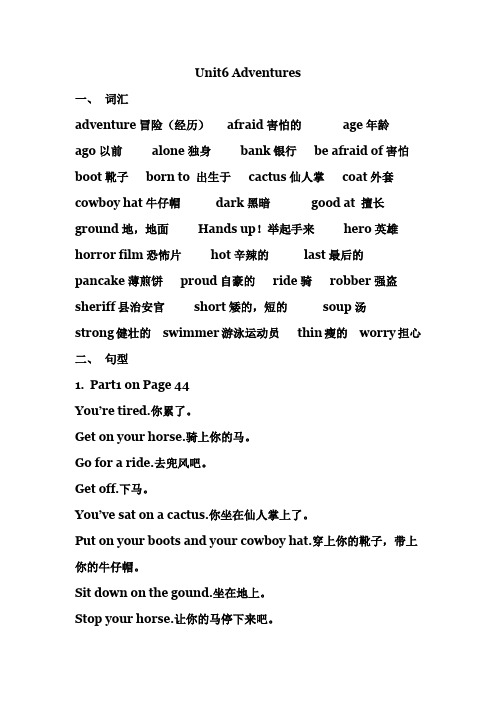 Unit6 Adventures

一、 词汇

adventure 冒险（经历） afraid 害怕的 age 年龄

ago 以前 alone 独身 bank 银行 be afraid of 害怕

boot 靴子 born to 出生于 cactus 仙人掌 coat 外套

cowboy hat 牛仔帽 dark 黑暗 good at 擅长

ground 地，地面 Hands up！举起手来 hero 英雄

horror film 恐怖片 hot 辛辣的 last 最后的

pancake 薄煎饼 proud 自豪的 ride 骑 robber 强盗

sheriff 县治安官 short 矮的，短的 soup 汤

strong 健壮的 swimmer 游泳运动员 thin 瘦的 worry 担心

二、 句型

1. Part1 on Page 44

You're tired.你累了。

Get on your horse.骑上你的马。

Go for a ride.去兜风吧。

Get off.下马。

You've sat on a cactus.你坐在仙人掌上了。

Put on your boots and your cowboy hat.穿上你的靴子，带上你的牛仔帽。

Sit down on the gound.坐在地上。

Stop your horse.让你的马停下来吧。